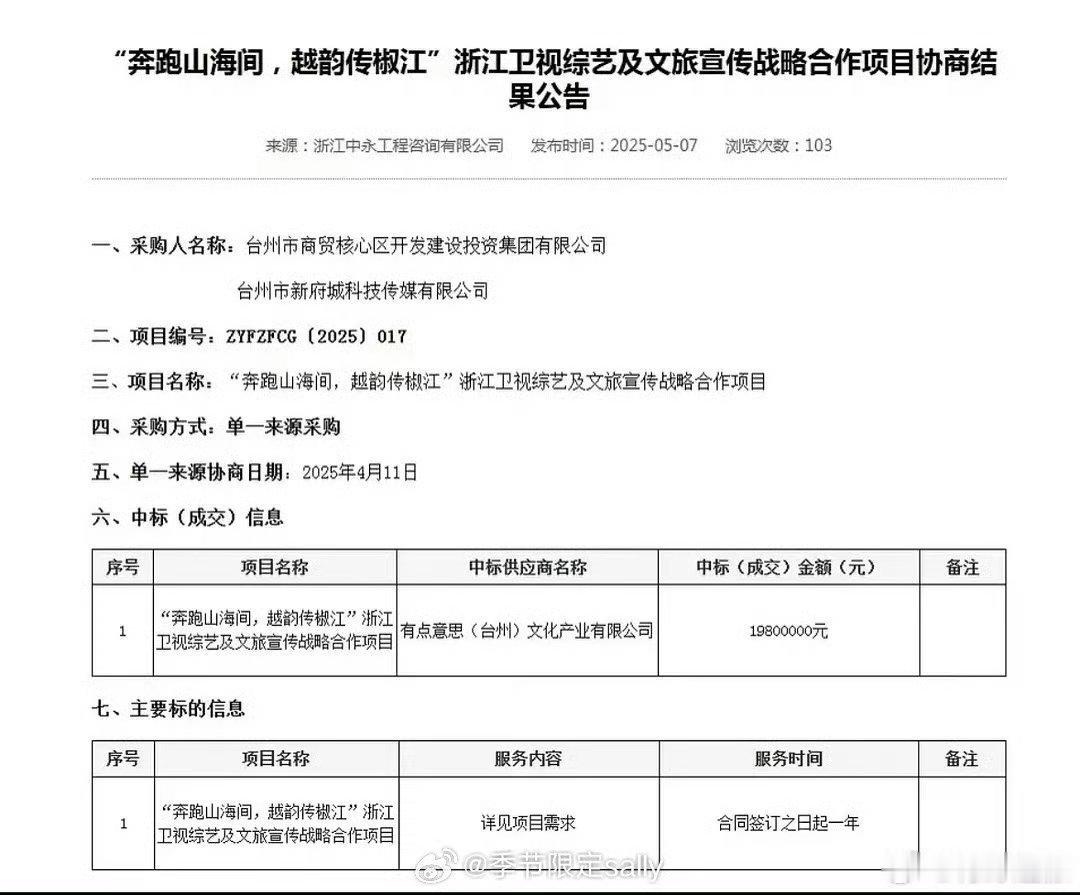 “奔跑山海间，越韵传椒江”浙江卫视综艺及文旅宣传战略合作项目协商结果公告

来源：浙江中永工程咨询有限公司　发布时间：2025-05-07　浏览次数：103

一、采购人名称：台州市商贸核心区开发建设投资集团有限公司

台州市新府城科技传媒有限公司

二、项目编号：ZYFZFCG〔2025〕017

三、项目名称：“奔跑山海间，越韵传椒江”浙江卫视综艺及文旅宣传战略合作项目

四、采购方式：单一来源采购

五、单一来源协商日期：2025年4月11日

六、中标（成交）信息

| 序号 | 项目名称 | 中标供应商名称 | 中标（成交）金额（元） | 备注 |
|---|---|---|---|---|
| 1 | “奔跑山海间，越韵传椒江”浙江卫视综艺及文旅宣传战略合作项目 | 有点意思（台州）文化产业有限公司 | 19800000元 | |

七、主要标的信息

| 序号 | 项目名称 | 服务内容 | 服务时间 | 备注 |
|---|---|---|---|---|
| 1 | “奔跑山海间，越韵传椒江”浙江卫视综艺及文旅宣传战略合作项目 | 详见项目需求 | 合同签订之日起一年 | |

@季节限定sally